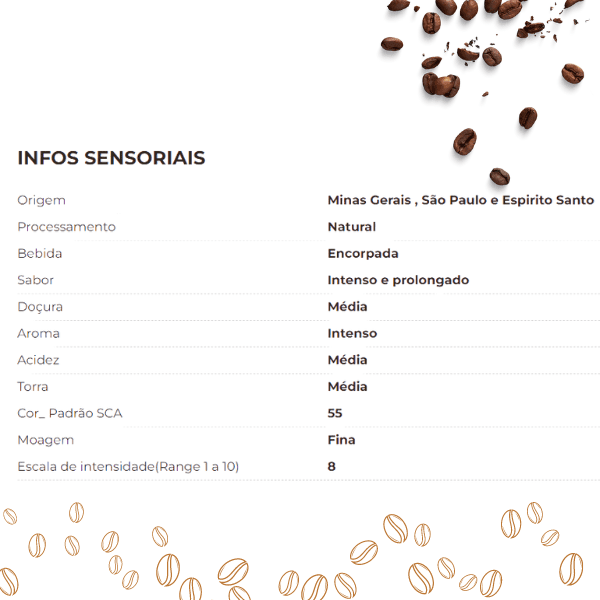 INFOS SENSORIAIS

Origem
Minas Gerais , São Paulo e Espirito Santo

Processamento
Natural

Bebida
Encorpada

Sabor
Intenso e prolongado

Doçura
Média

Aroma
Intenso

Acidez
Média

Torra
Média

Cor_ Padrão SCA
55

Moagem
Fina

Escala de intensidade(Range 1 a 10)
8